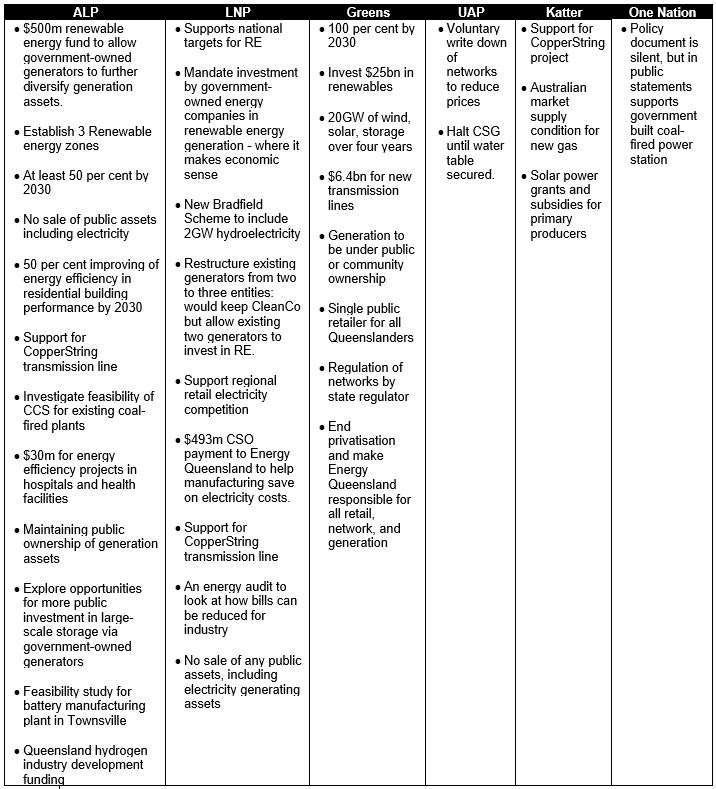 | ALP | LNP | Greens | UAP | Katter | One Nation |
|---|---|---|---|---|---|
| • \$500m renewable energy fund to allow government-owned generators to further diversify generation assets. • Establish 3 Renewable energy zones • At least 50 per cent by 2030 • No sale of public assets including electricity • 50 per cent improving of energy efficiency in residential building performance by 2030 • Support for CopperString transmission line • Investigate feasibility of CCS for existing coal-fired plants • \$30m for energy efficiency projects in hospitals and health facilities • Maintaining public ownership of generation assets • Explore opportunities for more public investment in large-scale storage via government-owned generators • Feasibility study for battery manufacturing plant in Townsville • Queensland hydrogen industry development funding | • Supports national targets for RE • Mandate investment by government-owned energy companies in renewable energy generation - where it makes economic sense • New Bradfield Scheme to include 2GW hydroelectricity • Restructure existing generators from two to three entities: would keep CleanCo but allow existing two generators to invest in RE. • Support regional retail electricity competition • \$493m CSO payment to Energy Queensland to help manufacturing save on electricity costs. • Support for CopperString transmission line • An energy audit to look at how bills can be reduced for industry • No sale of any public assets, including electricity generating assets | • 100 per cent by 2030 • Invest \$25bn in renewables • 20GW of wind, solar, storage over four years • \$6.4bn for new transmission lines • Generation to be under public or community ownership • Single public retailer for all Queenslanders • Regulation of networks by state regulator • End privatisation and make Energy Queensland responsible for all retail, network, and generation | • Voluntary write down of networks to reduce prices • Halt CSG until water table secured. | • Support for CopperString project • Australian market supply condition for new gas • Solar power grants and subsidies for primary producers | • Policy document is silent, but in public statements supports government built coal-fired power station |